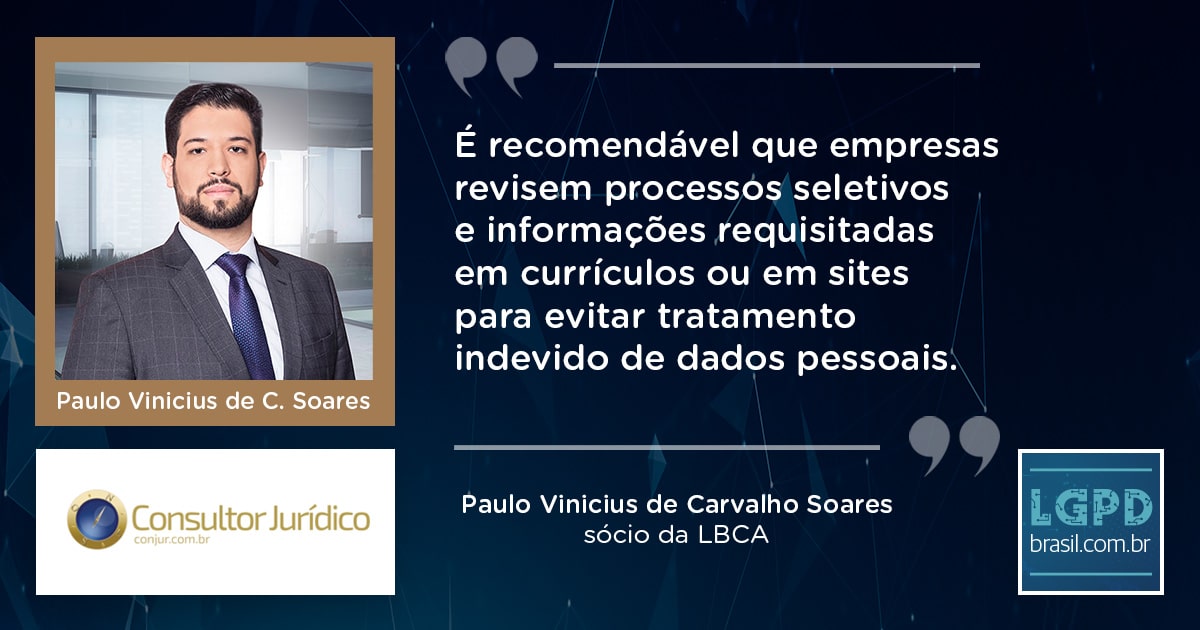 Paulo Vinicius de C. Soares

Consultor Jurídico
conjur.com.br

É recomendável que empresas revisem processos seletivos e informações requisitadas em currículos ou em sites para evitar tratamento indevido de dados pessoais.

Paulo Vinicius de Carvalho Soares
sócio da LBCA

LGPD
brasil.com.br